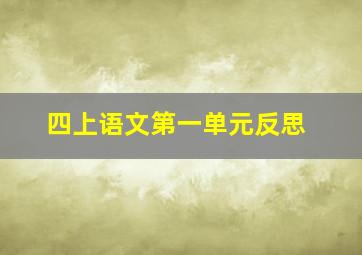 四上语文第一单元反思